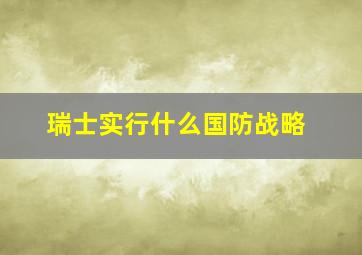 瑞士实行什么国防战略